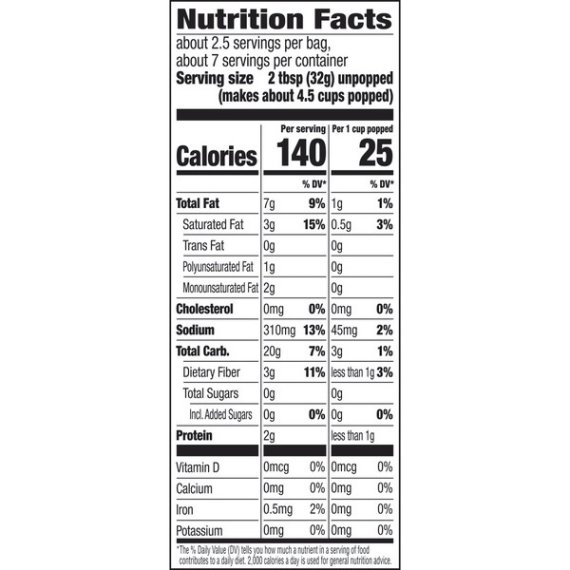 Nutrition Facts

about 2.5 servings per bag, about 7 servings per container

Serving size 2 tbsp (32g) unpopped (makes about 4.5 cups popped)

| | Per serving | | Per 1 cup popped | |
|---|---|---|---|---|
| Calories | 140 | | 25 | |
| | | % DV* | | % DV* |
| Total Fat | 7g | 9% | 1g | 1% |
| Saturated Fat | 3g | 15% | 0.5g | 3% |
| Trans Fat | 0g | | 0g | |
| Polyunsaturated Fat | 1g | | 0g | |
| Monounsaturated Fat | 2g | | 0g | |
| Cholesterol | 0mg | 0% | 0mg | 0% |
| Sodium | 310mg | 13% | 45mg | 2% |
| Total Carb. | 20g | 7% | 3g | 1% |
| Dietary Fiber | 3g | 11% | less than 1g | 3% |
| Total Sugars | 0g | | 0g | |
| Incl. Added Sugars | 0g | 0% | 0g | 0% |
| Protein | 2g | | less than 1g | |
| Vitamin D | 0mcg | 0% | 0mcg | 0% |
| Calcium | 0mg | 0% | 0mg | 0% |
| Iron | 0.5mg | 2% | 0mg | 0% |
| Potassium | 0mg | 0% | 0mg | 0% |

*The % Daily Value (DV) tells you how much a nutrient in a serving of food contributes to a daily diet. 2,000 calories a day is used for general nutrition advice.